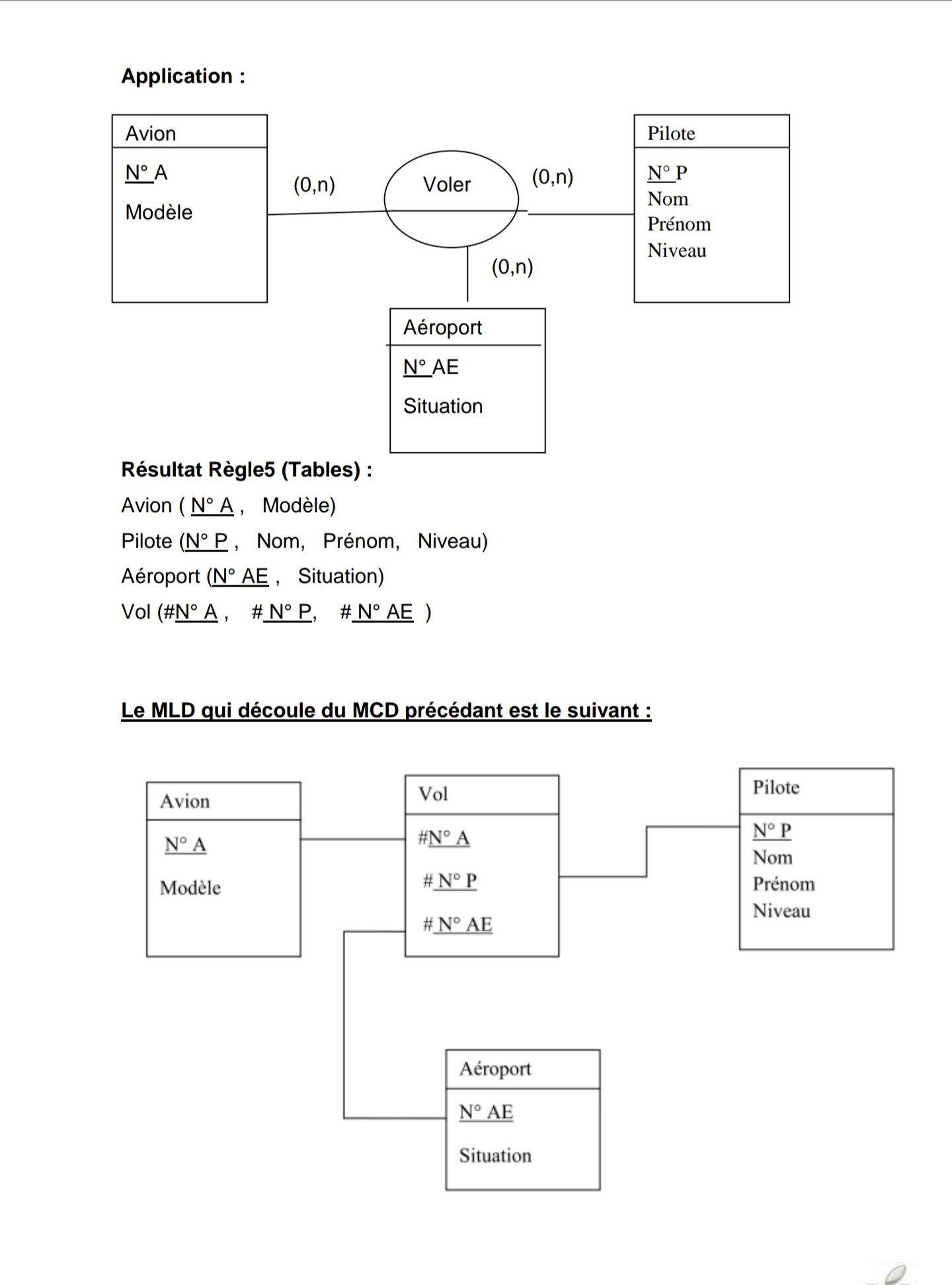 Application :

Avion

N° A

Modèle

(0,n)

Voler

(0,n)

Pilote

N° P
Nom
Prénom
Niveau

(0,n)

Aéroport

N° AE

Situation

Résultat Règle5 (Tables) :

Avion ( N° A , Modèle)

Pilote (N° P , Nom, Prénom, Niveau)

Aéroport (N° AE , Situation)

Vol (#N° A , # N° P, # N° AE )

Le MLD qui découle du MCD précédant est le suivant :

Avion

N° A

Modèle

Vol

#N° A

# N° P

# N° AE

Pilote

N° P
Nom
Prénom
Niveau

Aéroport

N° AE

Situation